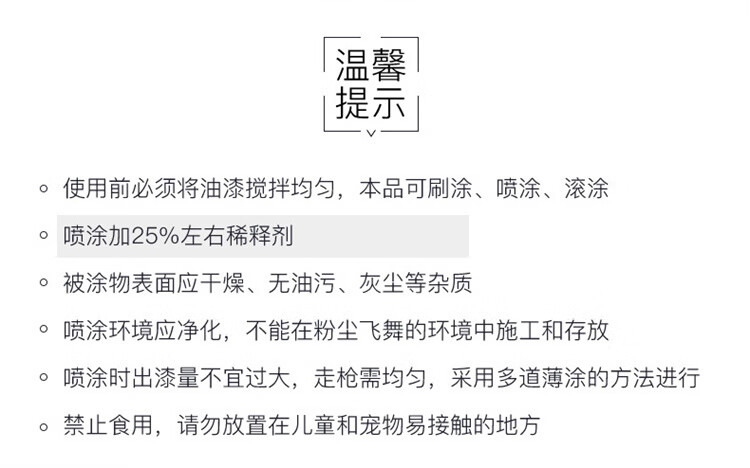 温馨
提示

• 使用前必须将油漆搅拌均匀，本品可刷涂、喷涂、滚涂

• 喷涂加25%左右稀释剂

• 被涂物表面应干燥、无油污、灰尘等杂质

• 喷涂环境应净化，不能在粉尘飞舞的环境中施工和存放

• 喷涂时出漆量不宜过大，走枪需均匀，采用多道薄涂的方法进行

• 禁止食用，请勿放置在儿童和宠物易接触的地方